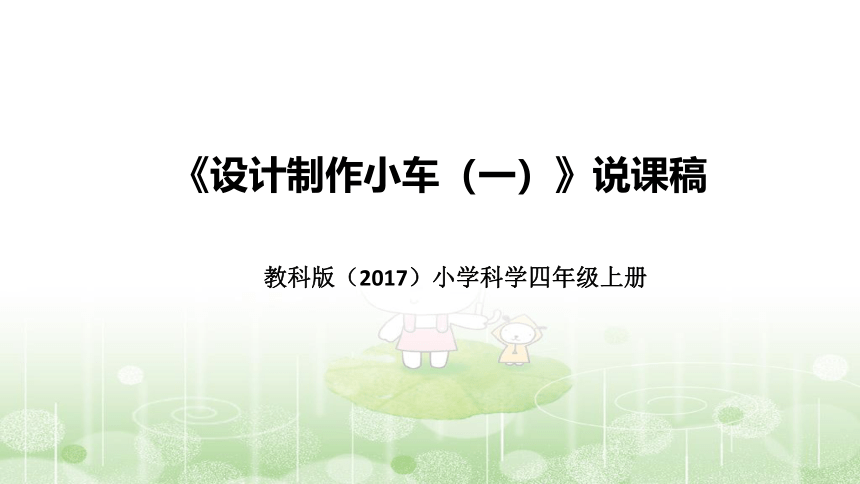 《设计制作小车（一）》说课稿

教科版（2017）小学科学四年级上册